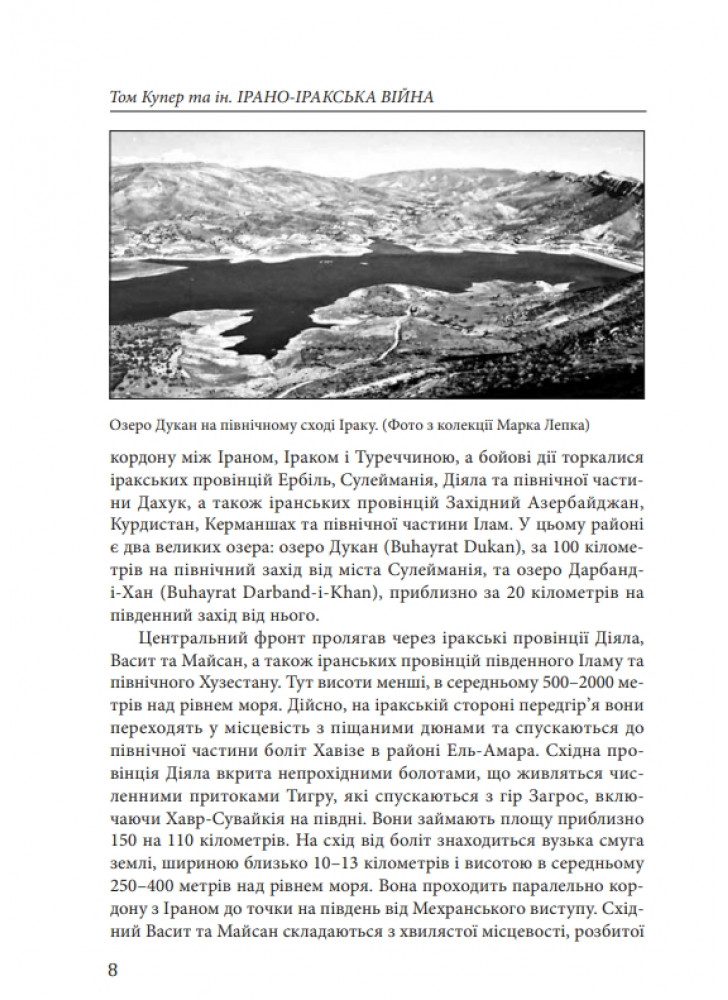 Том Купер та ін. ІРАНО-ІРАКСЬКА ВІЙНА

Озеро Дукан на північному сході Іраку. (Фото з колекції Марка Лепка)

кордону між Іраном, Іраком і Туреччиною, а бойові дії торкалися іракських провінцій Ербіль, Сулейманія, Діяла та північної частини Дахук, а також іранських провінцій Західний Азербайджан, Курдистан, Керманшах та північної частини Ілам. У цьому районі є два великих озера: озеро Дукан (Buhayrat Dukan), за 100 кілометрів на північний захід від міста Сулейманія, та озеро Дарбанд-і-Хан (Buhayrat Darband-i-Khan), приблизно за 20 кілометрів на південний захід від нього.

Центральний фронт пролягав через іракські провінції Діяла, Васит та Майсан, а також іранських провінцій південного Іламу та північного Хузестану. Тут висоти менші, в середньому 500–2000 метрів над рівнем моря. Дійсно, на іракській стороні передгір'я вони переходять у місцевість з піщаними дюнами та спускаються до північної частини боліт Хавізе в районі Ель-Амара. Східна провінція Діяла вкрита непрохідними болотами, що живляться численними притоками Тигру, які спускаються з гір Загрос, включаючи Хавр-Сувайкія на півдні. Вони займають площу приблизно 150 на 110 кілометрів. На схід від боліт знаходиться вузька смуга землі, шириною близько 10–13 кілометрів і висотою в середньому 250–400 метрів над рівнем моря. Вона проходить паралельно кордону з Іраном до точки на південь від Мехранського виступу. Східний Васит та Майсан складаються з хвилястої місцевості, розбитої

8